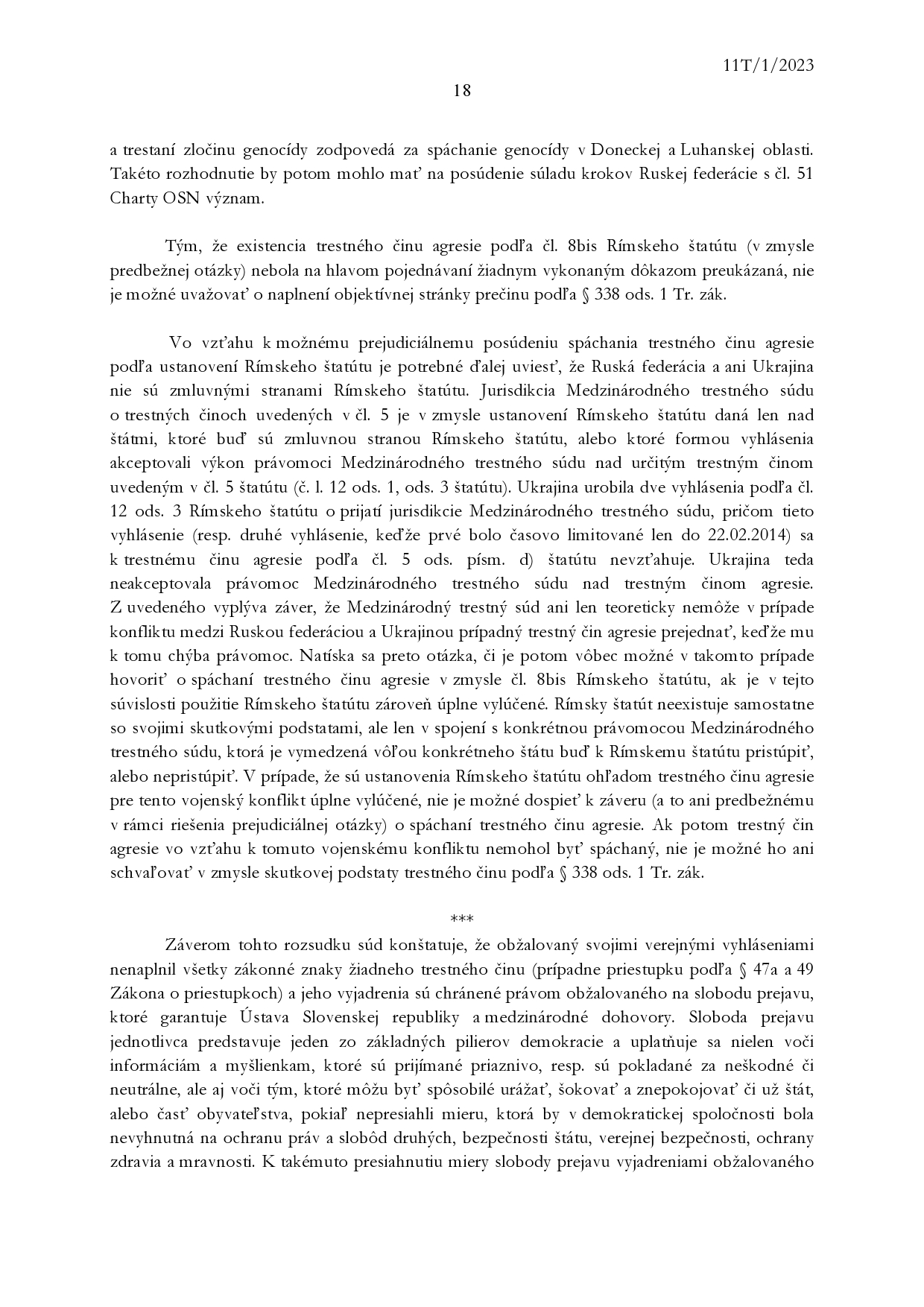 11T/1/2023

18

a trestaní zločinu genocídy zodpovedá za spáchanie genocídy v Doneckej a Luhanskej oblasti. Takéto rozhodnutie by potom mohlo mať na posúdenie súladu krokov Ruskej federácie s čl. 51 Charty OSN význam.

Tým, že existencia trestného činu agresie podľa čl. 8bis Rímskeho štatútu (v zmysle predbežnej otázky) nebola na hlavom pojednávaní žiadnym vykonaným dôkazom preukázaná, nie je možné uvažovať o naplnení objektívnej stránky prečinu podľa § 338 ods. 1 Tr. zák.

Vo vzťahu k možnému prejudiciálnemu posúdeniu spáchania trestného činu agresie podľa ustanovení Rímskeho štatútu je potrebné ďalej uviesť, že Ruská federácia a ani Ukrajina nie sú zmluvnými stranami Rímskeho štatútu. Jurisdikcia Medzinárodného trestného súdu o trestných činoch uvedených v čl. 5 je v zmysle ustanovení Rímskeho štatútu daná len nad štátmi, ktoré buď sú zmluvnou stranou Rímskeho štatútu, alebo ktoré formou vyhlásenia akceptovali výkon právomoci Medzinárodného trestného súdu nad určitým trestným činom uvedeným v čl. 5 štatútu (č. l. 12 ods. 1, ods. 3 štatútu). Ukrajina urobila dve vyhlásenia podľa čl. 12 ods. 3 Rímskeho štatútu o prijatí jurisdikcie Medzinárodného trestného súdu, pričom tieto vyhlásenie (resp. druhé vyhlásenie, keďže prvé bolo časovo limitované len do 22.02.2014) sa k trestnému činu agresie podľa čl. 5 ods. písm. d) štatútu nevzťahuje. Ukrajina teda neakceptovala právomoc Medzinárodného trestného súdu nad trestným činom agresie. Z uvedeného vyplýva záver, že Medzinárodný trestný súd ani len teoreticky nemôže v prípade konfliktu medzi Ruskou federáciou a Ukrajinou prípadný trestný čin agresie prejednať, keďže mu k tomu chýba právomoc. Natíska sa preto otázka, či je potom vôbec možné v takomto prípade hovoriť o spáchaní trestného činu agresie v zmysle čl. 8bis Rímskeho štatútu, ak je v tejto súvislosti použitie Rímskeho štatútu zároveň úplne vylúčené. Rímsky štatút neexistuje samostatne so svojimi skutkovými podstatami, ale len v spojení s konkrétnou právomocou Medzinárodného trestného súdu, ktorá je vymedzená vôľou konkrétneho štátu buď k Rímskemu štatútu pristúpiť, alebo nepristúpiť. V prípade, že sú ustanovenia Rímskeho štatútu ohľadom trestného činu agresie pre tento vojenský konflikt úplne vylúčené, nie je možné dospieť k záveru (a to ani predbežnému v rámci riešenia prejudiciálnej otázky) o spáchaní trestného činu agresie. Ak potom trestný čin agresie vo vzťahu k tomuto vojenskému konfliktu nemohol byť spáchaný, nie je možné ho ani schvaľovať v zmysle skutkovej podstaty trestného činu podľa § 338 ods. 1 Tr. zák.

***

Záverom tohto rozsudku súd konštatuje, že obžalovaný svojimi verejnými vyhláseniami nenaplnil všetky zákonné znaky žiadneho trestného činu (prípadne priestupku podľa § 47a a 49 Zákona o priestupkoch) a jeho vyjadrenia sú chránené právom obžalovaného na slobodu prejavu, ktoré garantuje Ústava Slovenskej republiky a medzinárodné dohovory. Sloboda prejavu jednotlivca predstavuje jeden zo základných pilierov demokracie a uplatňuje sa nielen voči informáciám a myšlienkam, ktoré sú prijímané priaznivo, resp. sú pokladané za neškodné či neutrálne, ale aj voči tým, ktoré môžu byť spôsobilé urážať, šokovať a znepokojovať či už štát, alebo časť obyvateľstva, pokiaľ nepresiahli mieru, ktorá by v demokratickej spoločnosti bola nevyhnutná na ochranu práv a slobôd druhých, bezpečnosti štátu, verejnej bezpečnosti, ochrany zdravia a mravnosti. K takémuto presiahnutiu miery slobody prejavu vyjadreniami obžalovaného